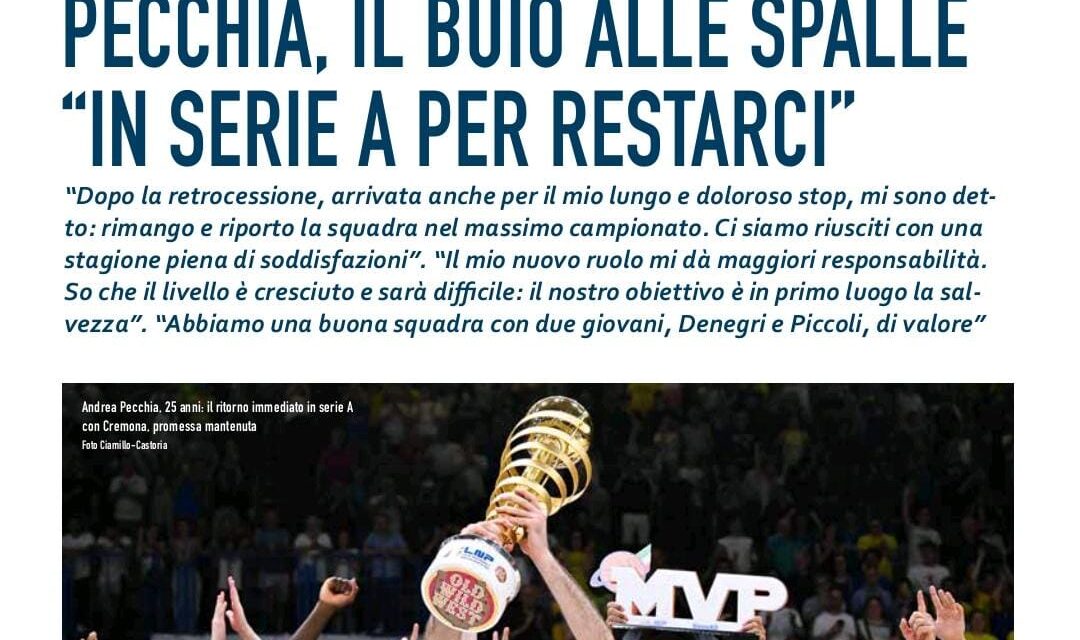 PECCHIA, IL BUIO ALLE SPALLE
"IN SERIE A PER RESTARCI"

"Dopo la retrocessione, arrivata anche per il mio lungo e doloroso stop, mi sono detto: rimango e riporto la squadra nel massimo campionato. Ci siamo riusciti con una stagione piena di soddisfazioni". "Il mio nuovo ruolo mi dà maggiori responsabilità. So che il livello è cresciuto e sarà difficile: il nostro obiettivo è in primo luogo la salvezza". "Abbiamo una buona squadra con due giovani, Denegri e Piccoli, di valore"

Andrea Pecchia, 25 anni: il ritorno immediato in serie A con Cremona, promessa mantenuta
Foto Ciamillo-Castoria

LNP
OLD WILD WEST
MVP